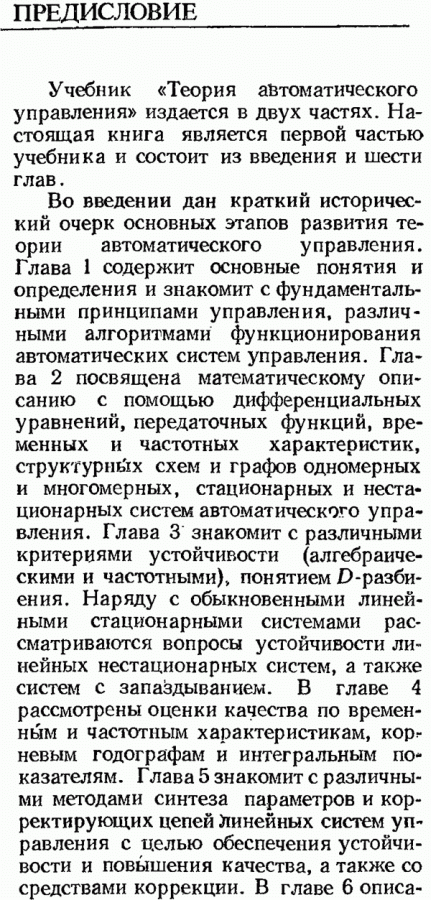 ПРЕДИСЛОВИЕ

Учебник «Теория автоматического управления» издается в двух частях. Настоящая книга является первой частью учебника и состоит из введения и шести глав.

Во введении дан краткий исторический очерк основных этапов развития теории автоматического управления. Глава 1 содержит основные понятия и определения и знакомит с фундаментальными принципами управления, различными алгоритмами функционирования автоматических систем управления. Глава 2 посвящена математическому описанию с помощью дифференциальных уравнений, передаточных функций, временных и частотных характеристик, структурных схем и графов одномерных и многомерных, стационарных и нестационарных систем автоматического управления. Глава 3 знакомит с различными критериями устойчивости (алгебраическими и частотными), понятием $D$-разбиения. Наряду с обыкновенными линейными стационарными системами рассматриваются вопросы устойчивости линейных нестационарных систем, а также систем с запаздыванием. В главе 4 рассмотрены оценки качества по временным и частотным характеристикам, корневым годографам и интегральным показателям. Глава 5 знакомит с различными методами синтеза параметров и корректирующих цепей линейных систем управления с целью обеспечения устойчивости и повышения качества, а также со средствами коррекции. В главе 6 описа-